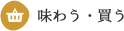 味わう・買う